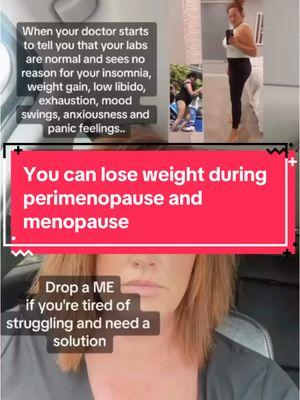 When your doctor starts to tell you that your labs are normal and sees no reason for your insomnia, weight gain, low libido, exhaustion, mood swings, anxiousness and panic feelings..

You can lose weight during perimenopause and menopause

Drop a ME if you're tired of struggling and need a solution